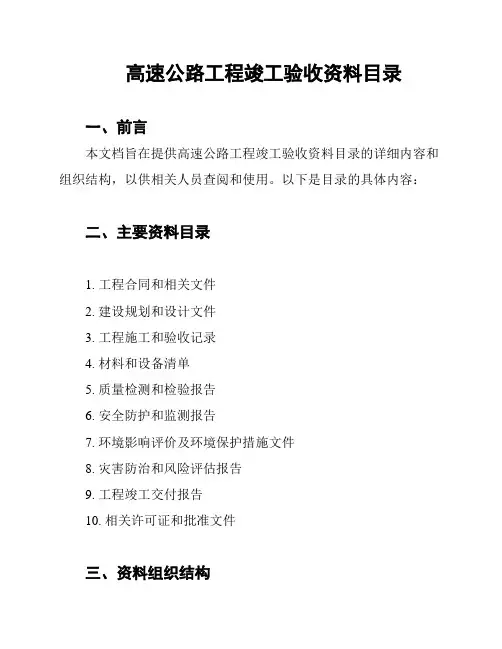 高速公路工程竣工验收资料目录

一、前言

本文档旨在提供高速公路工程竣工验收资料目录的详细内容和组织结构，以供相关人员查阅和使用。以下是目录的具体内容：

二、主要资料目录

1. 工程合同和相关文件
2. 建设规划和设计文件
3. 工程施工和验收记录
4. 材料和设备清单
5. 质量检测和检验报告
6. 安全防护和监测报告
7. 环境影响评价及环境保护措施文件
8. 灾害防治和风险评估报告
9. 工程竣工交付报告
10. 相关许可证和批准文件

三、资料组织结构